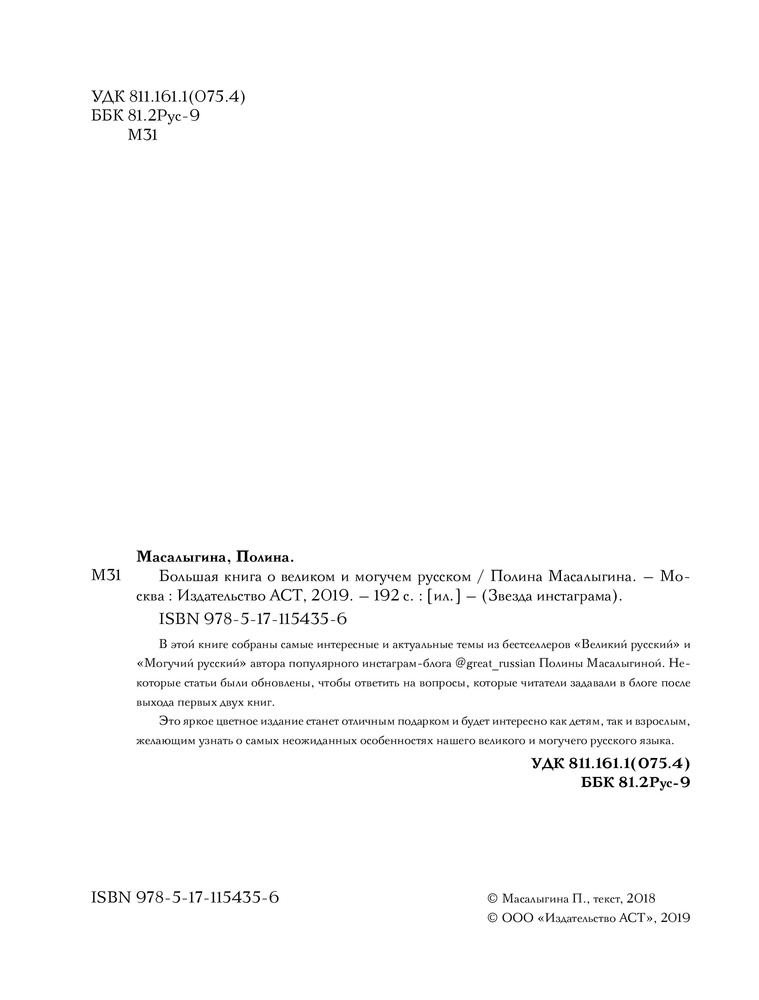 УДК 811.161.1(075.4)
ББК 81.2Рус-9
М31

Масалыгина, Полина.

М31 Большая книга о великом и могучем русском / Полина Масалыгина. — Москва : Издательство АСТ, 2019. — 192 с. : [ил.] — (Звезда инстаграма).

ISBN 978-5-17-115435-6

В этой книге собраны самые интересные и актуальные темы из бестселлеров «Великий русский» и «Могучий русский» автора популярного инстаграм-блога @great_russian Полины Масалыгиной. Некоторые статьи были обновлены, чтобы ответить на вопросы, которые читатели задавали в блоге после выхода первых двух книг.

Это яркое цветное издание станет отличным подарком и будет интересно как детям, так и взрослым, желающим узнать о самых неожиданных особенностях нашего великого и могучего русского языка.

УДК 811.161.1(075.4)
ББК 81.2Рус-9

ISBN 978-5-17-115435-6

© Масалыгина П., текст, 2018
© ООО «Издательство АСТ», 2019